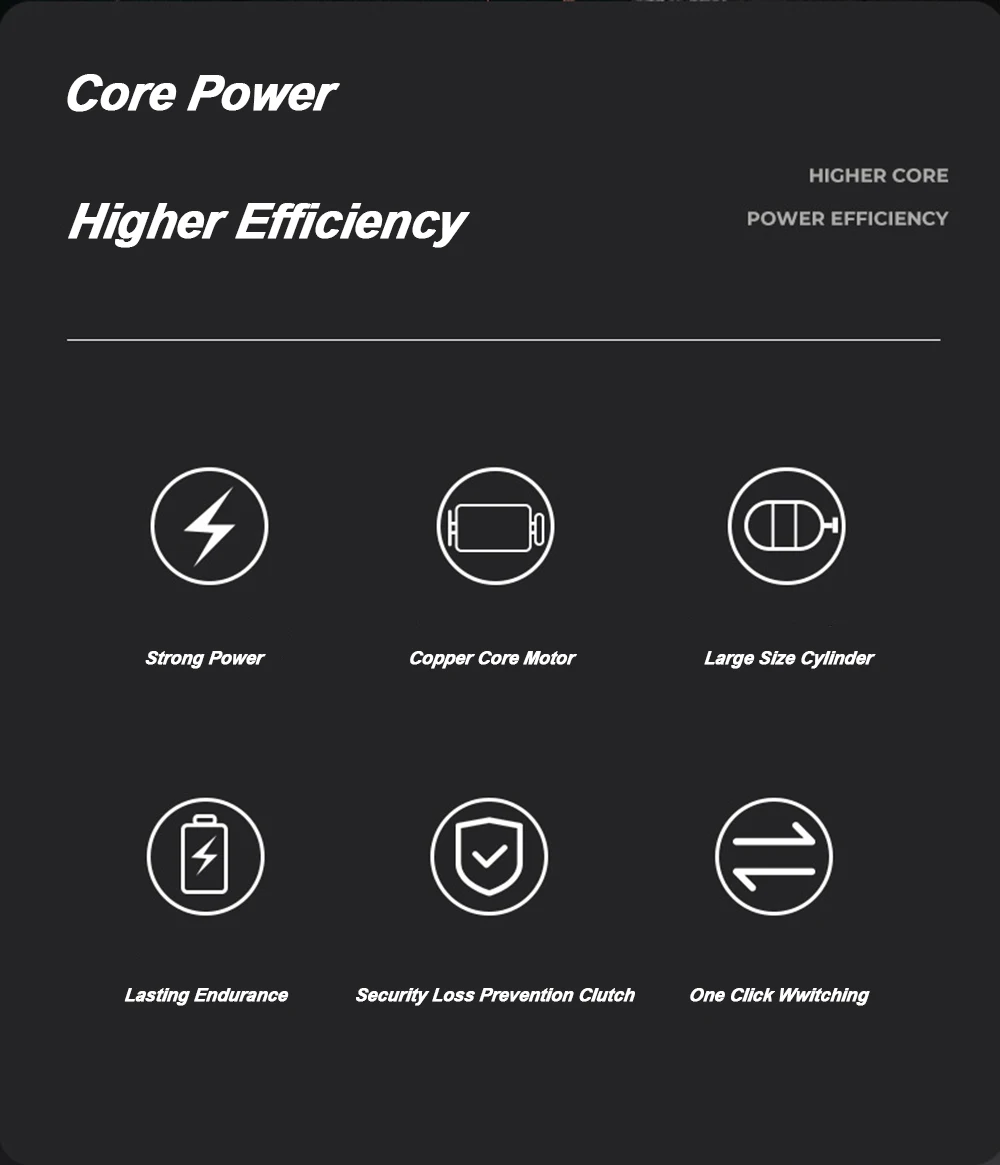 Core Power

Higher Efficiency

HIGHER CORE
POWER EFFICIENCY

Strong Power

Copper Core Motor

Large Size Cylinder

Lasting Endurance

Security Loss Prevention Clutch

One Click Wwitching